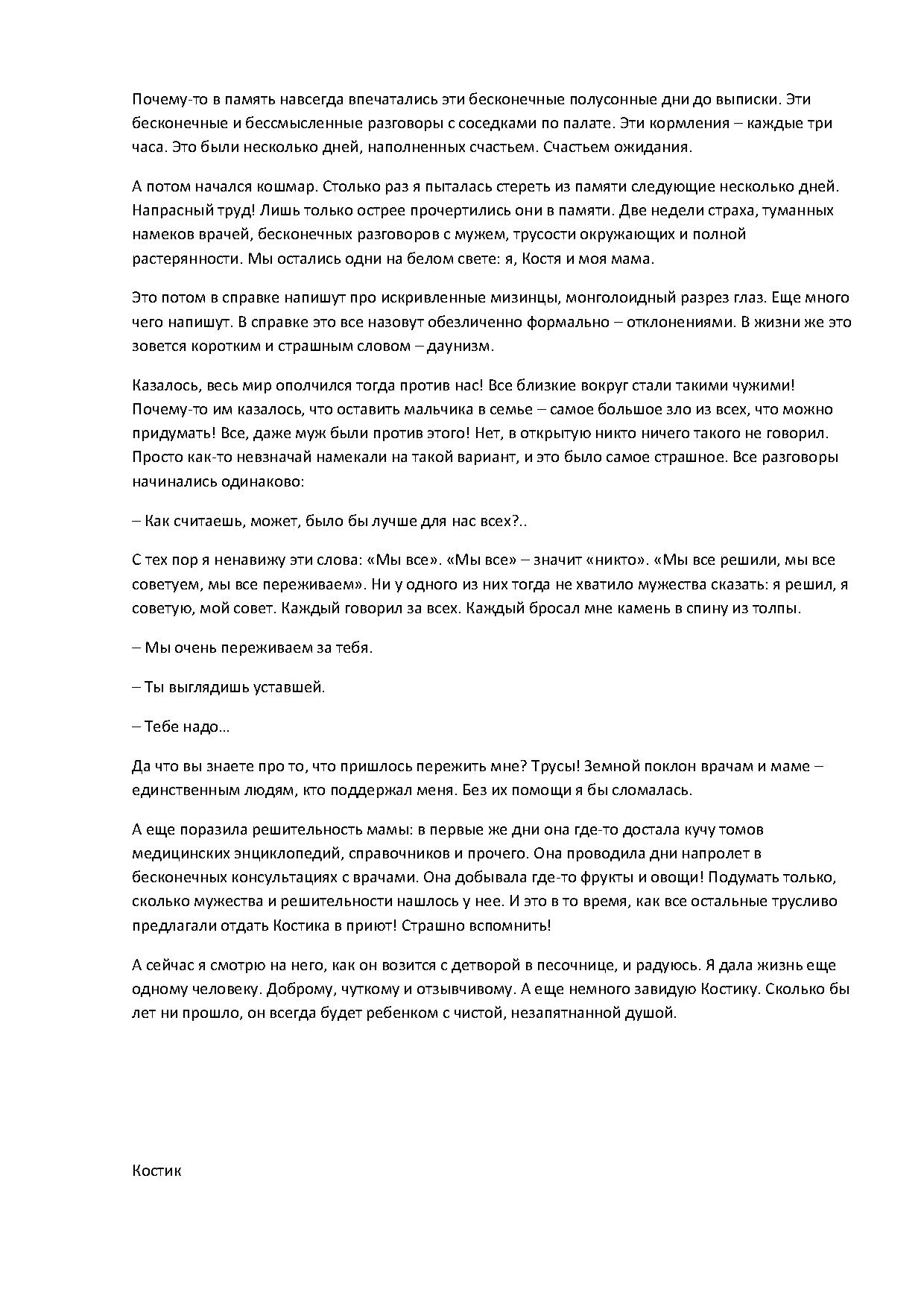 Почему-то в память навсегда впечатались эти бесконечные полусонные дни до выписки. Эти бесконечные и бессмысленные разговоры с соседками по палате. Эти кормления – каждые три часа. Это были несколько дней, наполненных счастьем. Счастьем ожидания.

А потом начался кошмар. Столько раз я пыталась стереть из памяти следующие несколько дней. Напрасный труд! Лишь только острее прочертились они в памяти. Две недели страха, туманных намеков врачей, бесконечных разговоров с мужем, трусости окружающих и полной растерянности. Мы остались одни на белом свете: я, Костя и моя мама.

Это потом в справке напишут про искривленные мизинцы, монголоидный разрез глаз. Еще много чего напишут. В справке это все назовут обезличенно формально – отклонениями. В жизни же это зовется коротким и страшным словом – даунизм.

Казалось, весь мир ополчился тогда против нас! Все близкие вокруг стали такими чужими! Почему-то им казалось, что оставить мальчика в семье – самое большое зло из всех, что можно придумать! Все, даже муж были против этого! Нет, в открытую никто ничего такого не говорил. Просто как-то невзначай намекали на такой вариант, и это было самое страшное. Все разговоры начинались одинаково:

– Как считаешь, может, было бы лучше для нас всех?..

С тех пор я ненавижу эти слова: «Мы все». «Мы все» – значит «никто». «Мы все решили, мы все советуем, мы все переживаем». Ни у одного из них тогда не хватило мужества сказать: я решил, я советую, мой совет. Каждый говорил за всех. Каждый бросал мне камень в спину из толпы.

– Мы очень переживаем за тебя.

– Ты выглядишь уставшей.

– Тебе надо…

Да что вы знаете про то, что пришлось пережить мне? Трусы! Земной поклон врачам и маме – единственным людям, кто поддержал меня. Без их помощи я бы сломалась.

А еще поразила решительность мамы: в первые же дни она где-то достала кучу томов медицинских энциклопедий, справочников и прочего. Она проводила дни напролет в бесконечных консультациях с врачами. Она добывала где-то фрукты и овощи! Подумать только, сколько мужества и решительности нашлось у нее. И это в то время, как все остальные трусливо предлагали отдать Костика в приют! Страшно вспомнить!

А сейчас я смотрю на него, как он возится с детворой в песочнице, и радуюсь. Я дала жизнь еще одному человеку. Доброму, чуткому и отзывчивому. А еще немного завидую Костику. Сколько бы лет ни прошло, он всегда будет ребенком с чистой, незапятнанной душой.

Костик